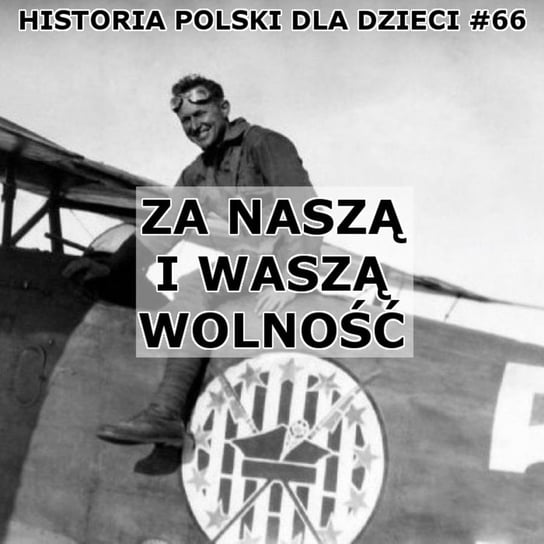 HISTORIA POLSKI DLA DZIECI #66

ZA NASZĄ I WASZĄ WOLNOŚĆ